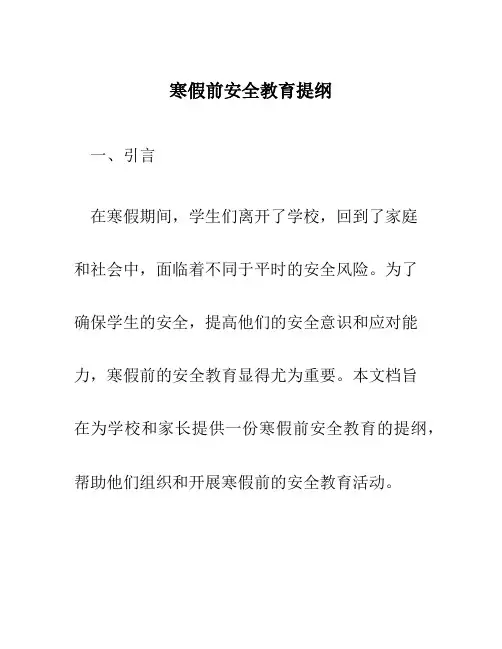 寒假前安全教育提纲

一、引言

在寒假期间，学生们离开了学校，回到了家庭和社会中，面临着不同于平时的安全风险。为了确保学生的安全，提高他们的安全意识和应对能力，寒假前的安全教育显得尤为重要。本文档旨在为学校和家长提供一份寒假前安全教育的提纲，帮助他们组织和开展寒假前的安全教育活动。